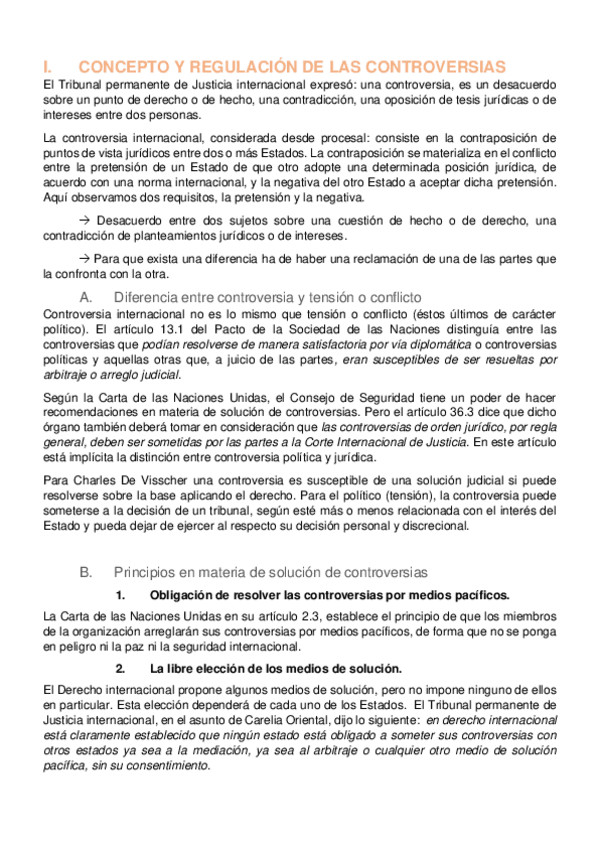 I. CONCEPTO Y REGULACIÓN DE LAS CONTROVERSIAS

El Tribunal permanente de Justicia internacional expresó: una controversia, es un desacuerdo sobre un punto de derecho o de hecho, una contradicción, una oposición de tesis jurídicas o de intereses entre dos personas.

La controversia internacional, considerada desde procesal: consiste en la contraposición de puntos de vista jurídicos entre dos o más Estados. La contraposición se materializa en el conflicto entre la pretensión de un Estado de que otro adopte una determinada posición jurídica, de acuerdo con una norma internacional, y la negativa del otro Estado a aceptar dicha pretensión. Aquí observamos dos requisitos, la pretensión y la negativa.

→ Desacuerdo entre dos sujetos sobre una cuestión de hecho o de derecho, una contradicción de planteamientos jurídicos o de intereses.

→ Para que exista una diferencia ha de haber una reclamación de una de las partes que la confronta con la otra.

A. Diferencia entre controversia y tensión o conflicto

Controversia internacional no es lo mismo que tensión o conflicto (éstos últimos de carácter político). El artículo 13.1 del Pacto de la Sociedad de las Naciones distinguía entre las controversias que podían resolverse de manera satisfactoria por vía diplomática o controversias políticas y aquellas otras que, a juicio de las partes, eran susceptibles de ser resueltas por arbitraje o arreglo judicial.

Según la Carta de las Naciones Unidas, el Consejo de Seguridad tiene un poder de hacer recomendaciones en materia de solución de controversias. Pero el artículo 36.3 dice que dicho órgano también deberá tomar en consideración que las controversias de orden jurídico, por regla general, deben ser sometidas por las partes a la Corte Internacional de Justicia. En este artículo está implícita la distinción entre controversia política y jurídica.

Para Charles De Visscher una controversia es susceptible de una solución judicial si puede resolverse sobre la base aplicando el derecho. Para el político (tensión), la controversia puede someterse a la decisión de un tribunal, según esté más o menos relacionada con el interés del Estado y pueda dejar de ejercer al respecto su decisión personal y discrecional.

B. Principios en materia de solución de controversias

1. Obligación de resolver las controversias por medios pacíficos.

La Carta de las Naciones Unidas en su artículo 2.3, establece el principio de que los miembros de la organización arreglarán sus controversias por medios pacíficos, de forma que no se ponga en peligro ni la paz ni la seguridad internacional.

2. La libre elección de los medios de solución.

El Derecho internacional propone algunos medios de solución, pero no impone ninguno de ellos en particular. Esta elección dependerá de cada uno de los Estados. El Tribunal permanente de Justicia internacional, en el asunto de Carelia Oriental, dijo lo siguiente: en derecho internacional está claramente establecido que ningún estado está obligado a someter sus controversias con otros estados ya sea a la mediación, ya sea al arbitraje o cualquier otro medio de solución pacífica, sin su consentimiento.